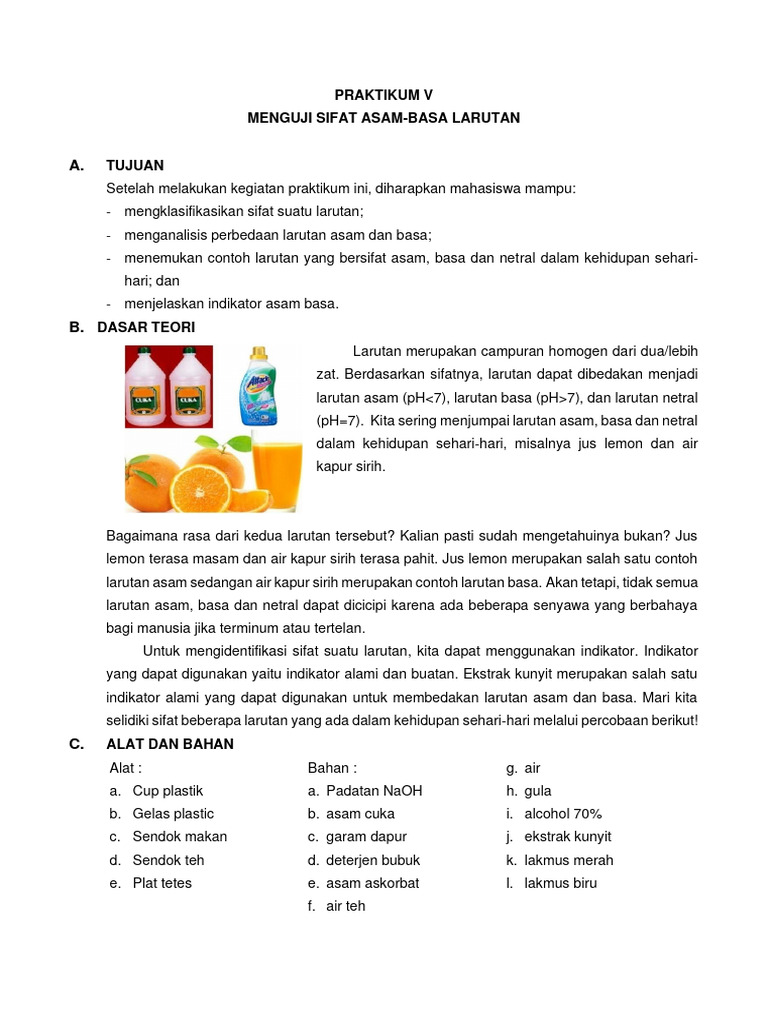 PRAKTIKUM V
MENGUJI SIFAT ASAM-BASA LARUTAN

A. TUJUAN
Setelah melakukan kegiatan praktikum ini, diharapkan mahasiswa mampu:
- mengklasifikasikan sifat suatu larutan;
- menganalisis perbedaan larutan asam dan basa;
- menemukan contoh larutan yang bersifat asam, basa dan netral dalam kehidupan sehari-hari; dan
- menjelaskan indikator asam basa.

B. DASAR TEORI

CUKA CUKA Attack

Larutan merupakan campuran homogen dari dua/lebih zat. Berdasarkan sifatnya, larutan dapat dibedakan menjadi larutan asam (pH<7), larutan basa (pH>7), dan larutan netral (pH=7). Kita sering menjumpai larutan asam, basa dan netral dalam kehidupan sehari-hari, misalnya jus lemon dan air kapur sirih.

Bagaimana rasa dari kedua larutan tersebut? Kalian pasti sudah mengetahuinya bukan? Jus lemon terasa masam dan air kapur sirih terasa pahit. Jus lemon merupakan salah satu contoh larutan asam sedangan air kapur sirih merupakan contoh larutan basa. Akan tetapi, tidak semua larutan asam, basa dan netral dapat dicicipi karena ada beberapa senyawa yang berbahaya bagi manusia jika terminum atau tertelan.

Untuk mengidentifikasi sifat suatu larutan, kita dapat menggunakan indikator. Indikator yang dapat digunakan yaitu indikator alami dan buatan. Ekstrak kunyit merupakan salah satu indikator alami yang dapat digunakan untuk membedakan larutan asam dan basa. Mari kita selidiki sifat beberapa larutan yang ada dalam kehidupan sehari-hari melalui percobaan berikut!

C. ALAT DAN BAHAN

Alat :
a. Cup plastik
b. Gelas plastic
c. Sendok makan
d. Sendok teh
e. Plat tetes

Bahan :
a. Padatan NaOH
b. asam cuka
c. garam dapur
d. deterjen bubuk
e. asam askorbat
f. air teh

g. air
h. gula
i. alcohol 70%
j. ekstrak kunyit
k. lakmus merah
l. lakmus biru